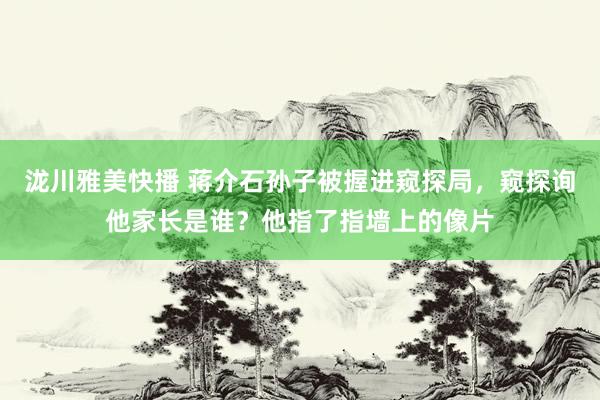 泷川雅美快播 蒋介石孙子被握进窥探局，窥探询他家长是谁？他指了指墙上的像片